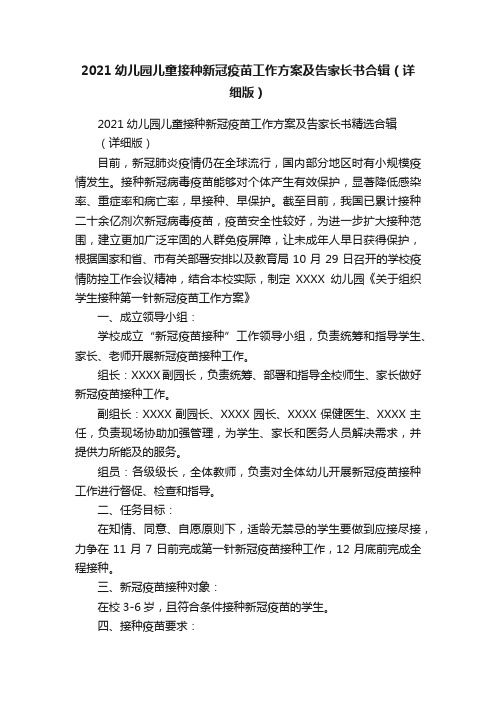 2021 幼儿园儿童接种新冠疫苗工作方案及告家长书合辑（详细版）

2021 幼儿园儿童接种新冠疫苗工作方案及告家长书精选合辑（详细版）

目前，新冠肺炎疫情仍在全球流行，国内部分地区时有小规模疫情发生。接种新冠病毒疫苗能够对个体产生有效保护，显著降低感染率、重症率和病亡率，早接种、早保护。截至目前，我国已累计接种二十余亿剂次新冠病毒疫苗，疫苗安全性较好，为进一步扩大接种范围，建立更加广泛牢固的人群免疫屏障，让未成年人早日获得保护，根据国家和省、市有关部署安排以及教育局 10 月 29 日召开的学校疫情防控工作会议精神，结合本校实际，制定 XXXX 幼儿园《关于组织学生接种第一针新冠疫苗工作方案》

一、成立领导小组：

学校成立“新冠疫苗接种”工作领导小组，负责统筹和指导学生、家长、老师开展新冠疫苗接种工作。

组长：XXXX 副园长，负责统筹、部署和指导全校师生、家长做好新冠疫苗接种工作。

副组长：XXXX 副园长、XXXX 园长、XXXX 保健医生、XXXX 主任，负责现场协助加强管理，为学生、家长和医务人员解决需求，并提供力所能及的服务。

组员：各级级长，全体教师，负责对全体幼儿开展新冠疫苗接种工作进行督促、检查和指导。

二、任务目标：

在知情、同意、自愿原则下，适龄无禁忌的学生要做到应接尽接，力争在 11 月 7 日前完成第一针新冠疫苗接种工作，12 月底前完成全程接种。

三、新冠疫苗接种对象：

在校 3-6 岁，且符合条件接种新冠疫苗的学生。

四、接种疫苗要求：